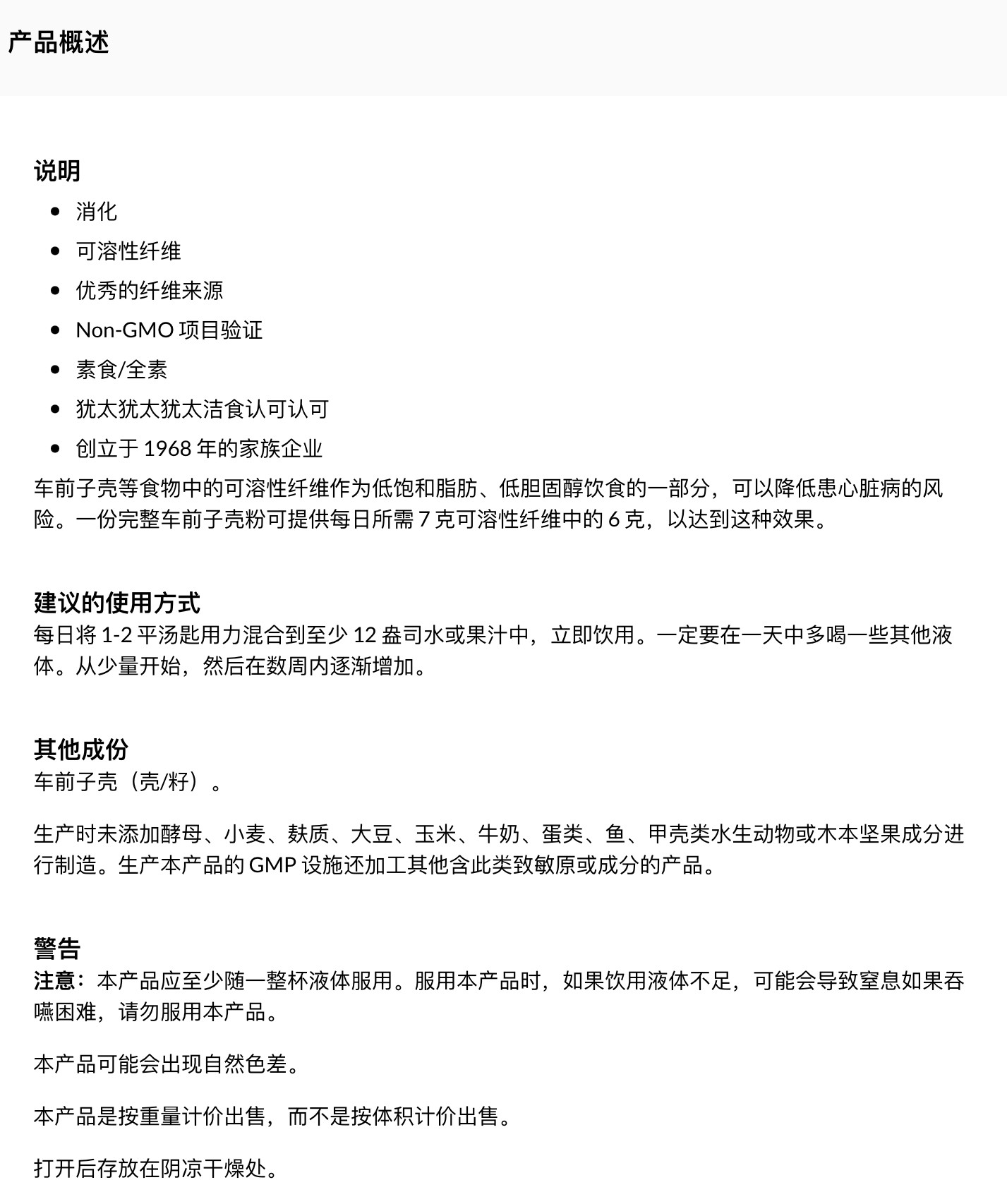 产品概述

说明

- 消化
- 可溶性纤维
- 优秀的纤维来源
- Non-GMO 项目验证
- 素食/全素
- 犹太犹太犹太洁食认可认可
- 创立于 1968 年的家族企业

车前子壳等食物中的可溶性纤维作为低饱和脂肪、低胆固醇饮食的一部分，可以降低患心脏病的风险。一份完整车前子壳粉可提供每日所需 7 克可溶性纤维中的 6 克，以达到这种效果。

建议的使用方式
每日将 1-2 平汤匙用力混合到至少 12 盎司水或果汁中，立即饮用。一定要在一天中多喝一些其他液体。从少量开始，然后在数周内逐渐增加。

其他成份
车前子壳（壳/籽）。

生产时未添加酵母、小麦、麸质、大豆、玉米、牛奶、蛋类、鱼、甲壳类水生动物或木本坚果成分进行制造。生产本产品的 GMP 设施还加工其他含此类致敏原或成分的产品。

警告
注意：本产品应至少随一整杯液体服用。服用本产品时，如果饮用液体不足，可能会导致窒息如果吞咽困难，请勿服用本产品。

本产品可能会出现自然色差。

本产品是按重量计价出售，而不是按体积计价出售。

打开后存放在阴凉干燥处。